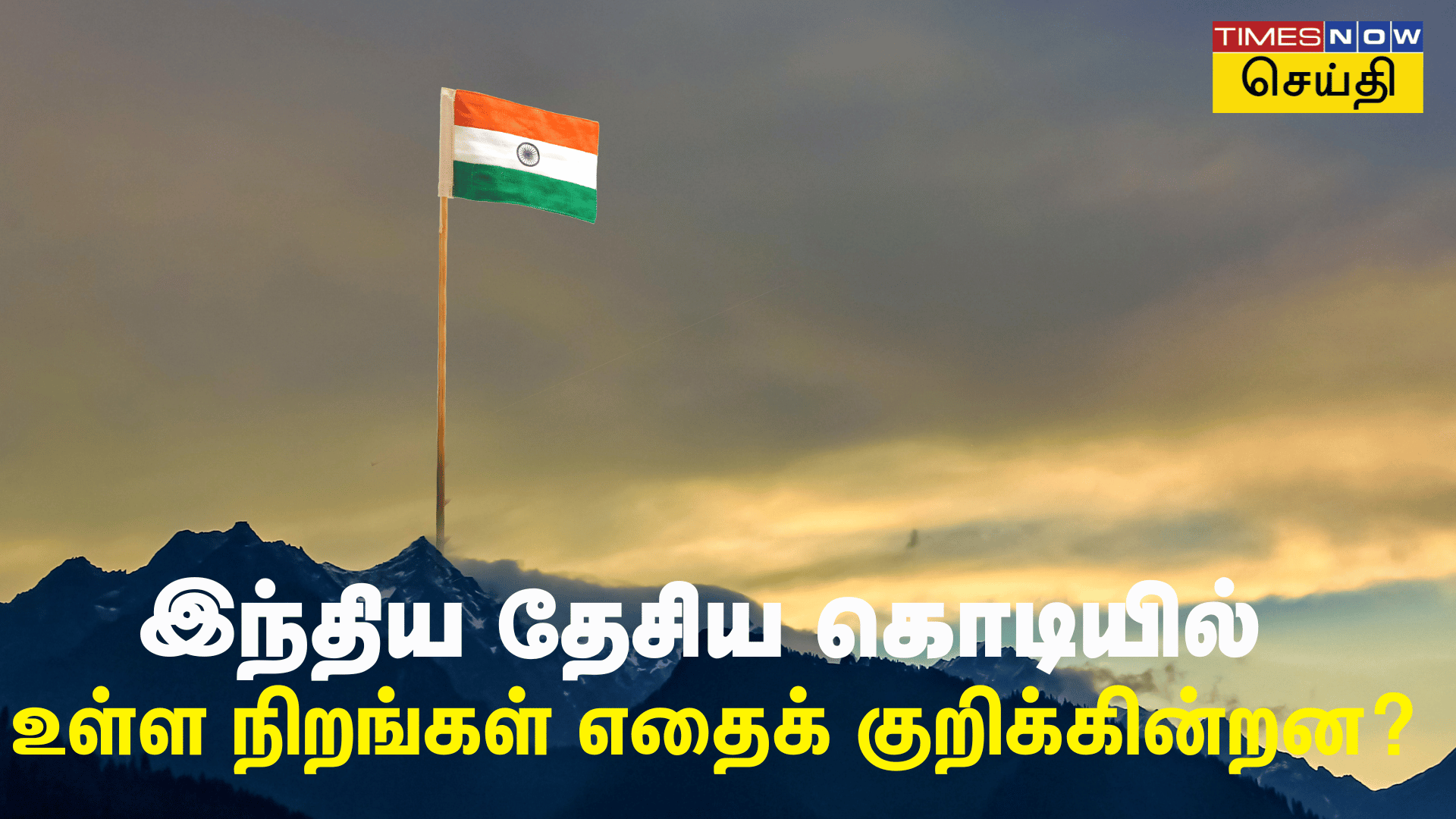 TIMES NOW
செய்தி

இந்திய தேசிய கொடியில்
உள்ள நிறங்கள் எதைக் குறிக்கின்றன?